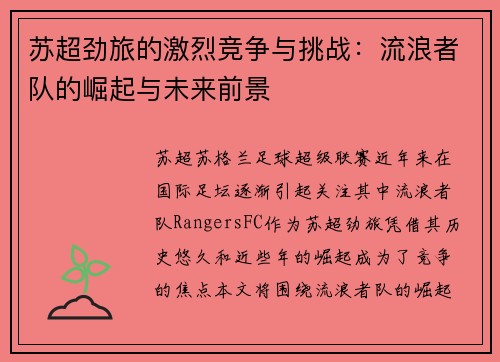 苏超劲旅的激烈竞争与挑战：流浪者队的崛起与未来前景

苏超苏格兰足球超级联赛近年来在国际足坛逐渐引起关注其中流浪者队RangersFC作为苏超劲旅凭借其历史悠久和近些年的崛起成为了竞争的焦点本文将围绕流浪者队的崛起